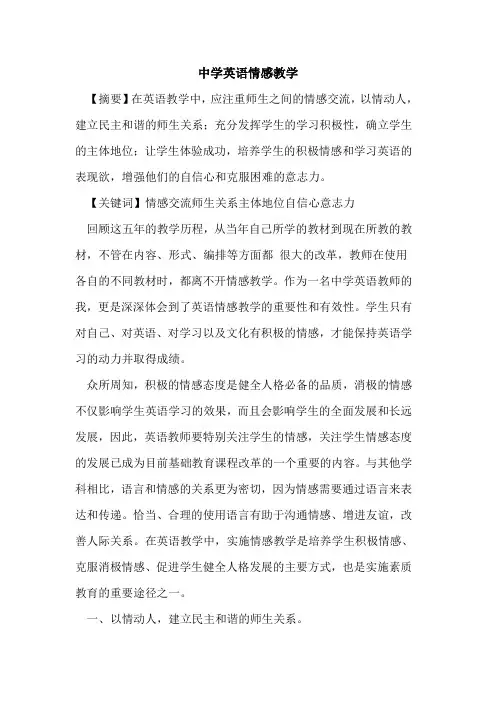 中学英语情感教学

【摘要】在英语教学中，应注重师生之间的情感交流，以情动人，建立民主和谐的师生关系；充分发挥学生的学习积极性，确立学生的主体地位；让学生体验成功，培养学生的积极情感和学习英语的表现欲，增强他们的自信心和克服困难的意志力。

【关键词】情感交流师生关系主体地位自信心意志力

回顾这五年的教学历程，从当年自己所学的教材到现在所教的教材，不管在内容、形式、编排等方面都 很大的改革，教师在使用各自的不同教材时，都离不开情感教学。作为一名中学英语教师的我，更是深深体会到了英语情感教学的重要性和有效性。学生只有对自己、对英语、对学习以及文化有积极的情感，才能保持英语学习的动力并取得成绩。

众所周知，积极的情感态度是健全人格必备的品质，消极的情感不仅影响学生英语学习的效果，而且会影响学生的全面发展和长远发展，因此，英语教师要特别关注学生的情感，关注学生情感态度的发展已成为目前基础教育课程改革的一个重要的内容。与其他学科相比，语言和情感的关系更为密切，因为情感需要通过语言来表达和传递。恰当、合理的使用语言有助于沟通情感、增进友谊，改善人际关系。在英语教学中，实施情感教学是培养学生积极情感、克服消极情感、促进学生健全人格发展的主要方式，也是实施素质教育的重要途径之一。

一、以情动人，建立民主和谐的师生关系。